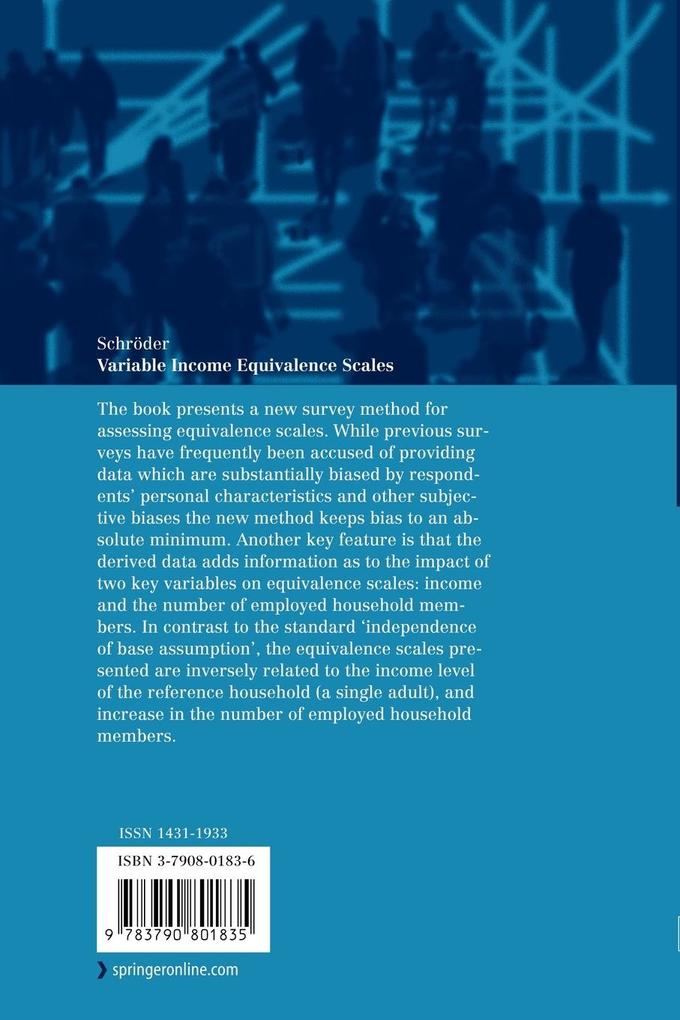 Schröder
Variable Income Equivalence Scales

The book presents a new survey method for assessing equivalence scales. While previous surveys have frequently been accused of providing data which are substantially biased by respondents' personal characteristics and other subjective biases the new method keeps bias to an absolute minimum. Another key feature is that the derived data adds information as to the impact of two key variables on equivalence scales: income and the number of employed household members. In contrast to the standard 'independence of base assumption', the equivalence scales presented are inversely related to the income level of the reference household (a single adult), and increase in the number of employed household members.

ISSN 1431-1933

ISBN 3-7908-0183-6

9 783790 801835

springeronline.com